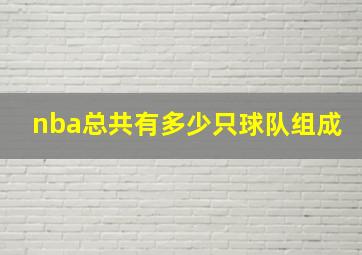 nba总共有多少只球队组成